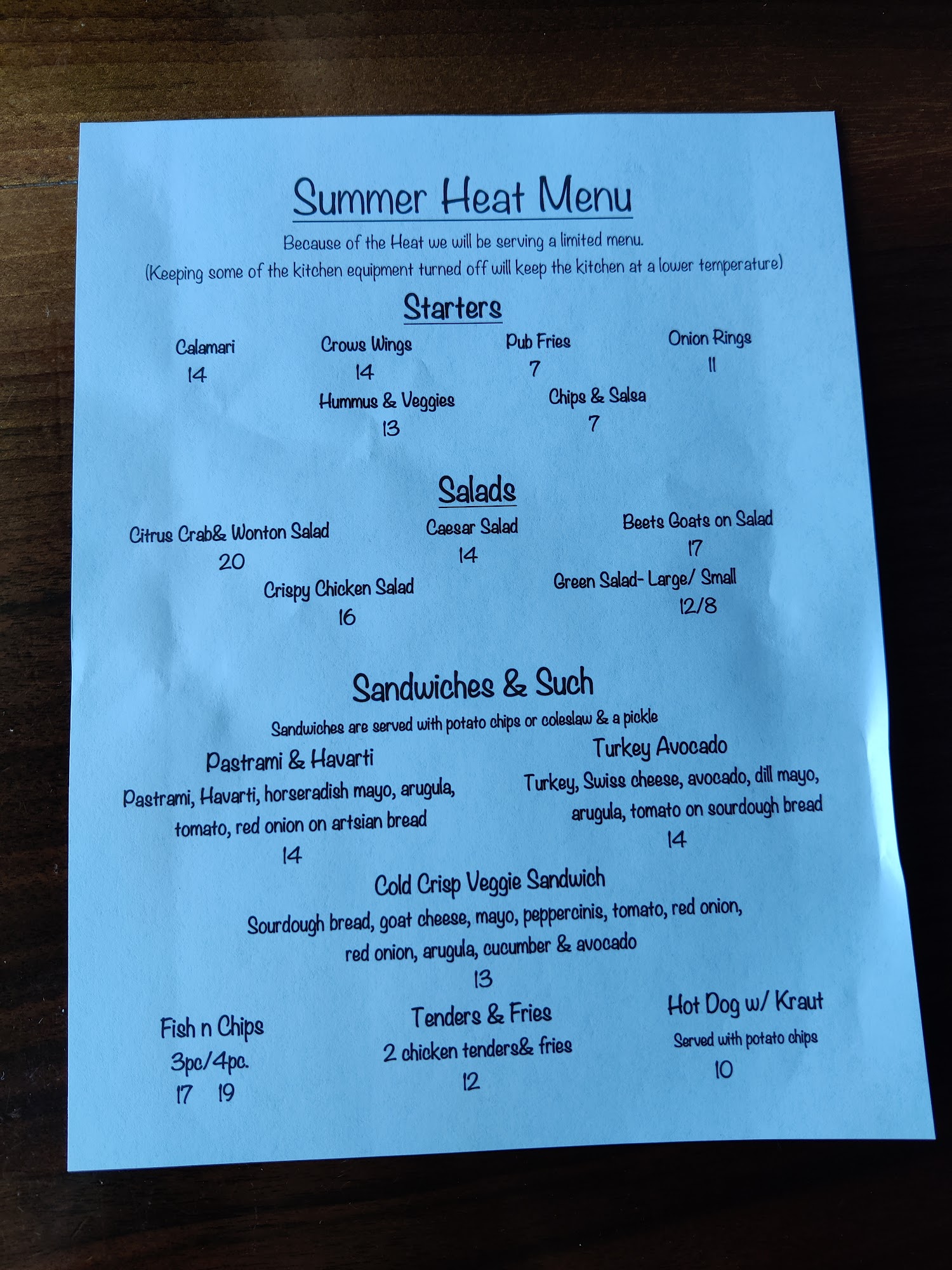 Summer Heat Menu

Because of the Heat we will be serving a limited menu.
(Keeping some of the kitchen equipment turned off will keep the kitchen at a lower temperature)

Starters

Calamari
14

Crows Wings
14

Pub Fries
7

Onion Rings
11

Hummus & Veggies
13

Chips & Salsa
7

Salads

Citrus Crab& Wonton Salad
20

Caesar Salad
14

Beets Goats on Salad
17

Crispy Chicken Salad
16

Green Salad- Large/ Small
12/8

Sandwiches & Such

Sandwiches are served with potato chips or coleslaw & a pickle

Pastrami & Havarti
Pastrami, Havarti, horseradish mayo, arugula, tomato, red onion on artsian bread
14

Turkey Avocado
Turkey, Swiss cheese, avocado, dill mayo, arugula, tomato on sourdough bread
14

Cold Crisp Veggie Sandwich
Sourdough bread, goat cheese, mayo, peppercinis, tomato, red onion, red onion, arugula, cucumber & avocado
13

Fish n Chips
3pc/4pc.
17 19

Tenders & Fries
2 chicken tenders& fries
12

Hot Dog w/ Kraut
Served with potato chips
10